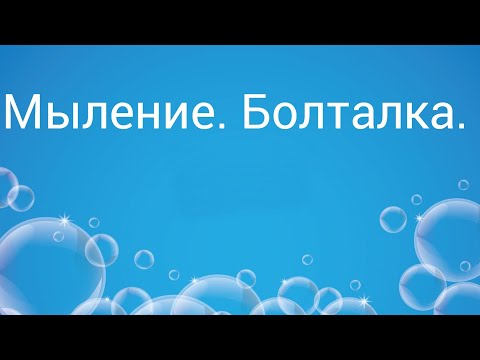 Мыление. Болталка.